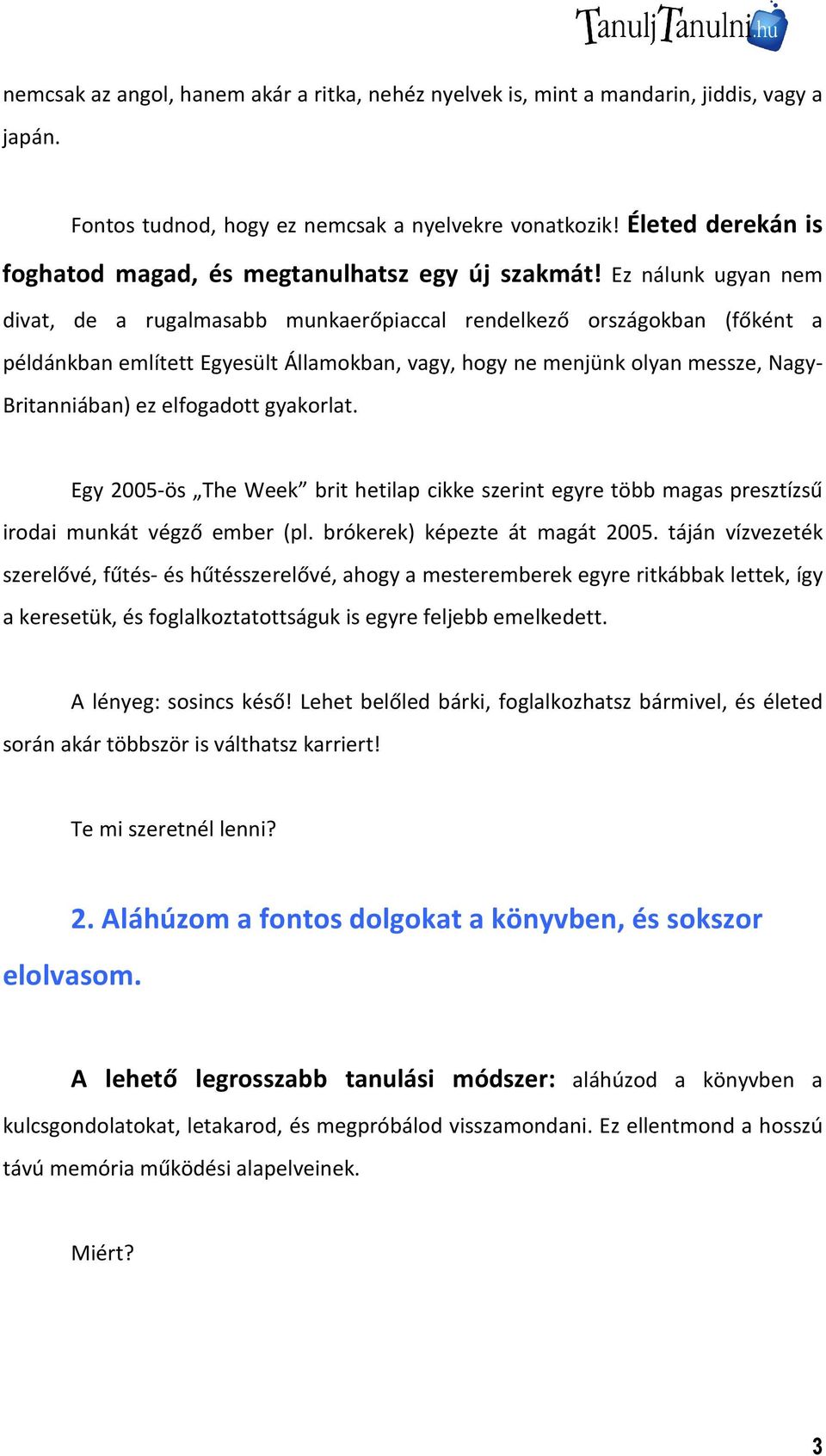 TanuljTanulni.hu

nemcsak az angol, hanem akár a ritka, nehéz nyelvek is, mint a mandarin, jiddis, vagy a japán.

Fontos tudnod, hogy ez nemcsak a nyelvekre vonatkozik! Életed derekán is foghatod magad, és megtanulhatsz egy új szakmát! Ez nálunk ugyan nem divat, de a rugalmasabb munkaerőpiaccal rendelkező országokban (főként a példánkban említett Egyesült Államokban, vagy, hogy ne menjünk olyan messze, Nagy-Britanniában) ez elfogadott gyakorlat.

Egy 2005-ös „The Week” brit hetilap cikke szerint egyre több magas presztízsű irodai munkát végző ember (pl. brókerek) képezte át magát 2005. táján vízvezeték szerelővé, fűtés- és hűtésszerelővé, ahogy a mesteremberek egyre ritkábbak lettek, így a keresetük, és foglalkoztatottságuk is egyre feljebb emelkedett.

A lényeg: sosincs késő! Lehet belőled bárki, foglalkozhatsz bármivel, és életed során akár többször is válthatsz karriert!

Te mi szeretnél lenni?

2. Aláhúzom a fontos dolgokat a könyvben, és sokszor elolvasom.

A lehető legrosszabb tanulási módszer: aláhúzod a könyvben a kulcsgondolatokat, letakarod, és megpróbálod visszamondani. Ez ellentmond a hosszú távú memória működési alapelveinek.

Miért?

3